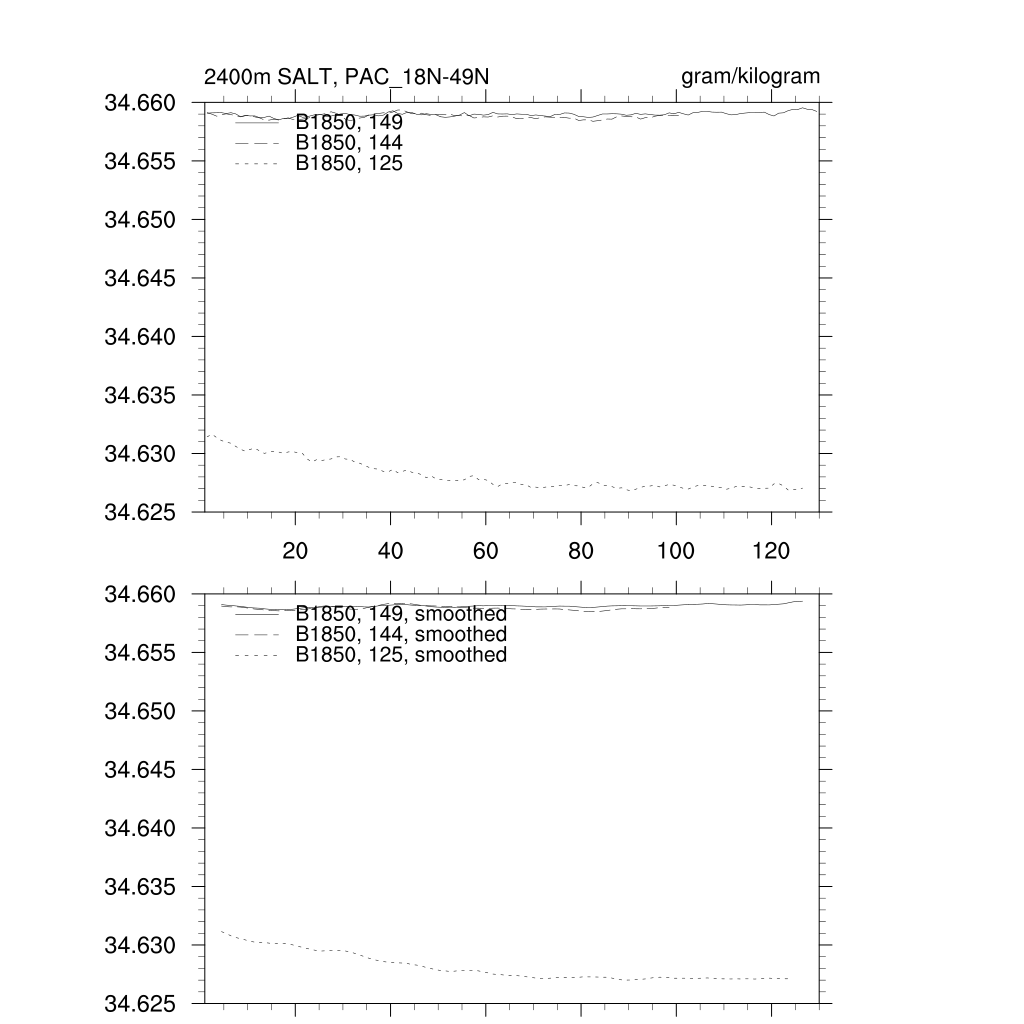 2400m SALT, PAC_18N-49N

gram/kilogram

34.660
34.655
34.650
34.645
34.640
34.635
34.630
34.625

B1850, 149
B1850, 144
B1850, 125

20 40 60 80 100 120

34.660
34.655
34.650
34.645
34.640
34.635
34.630
34.625

B1850, 149, smoothed
B1850, 144, smoothed
B1850, 125, smoothed